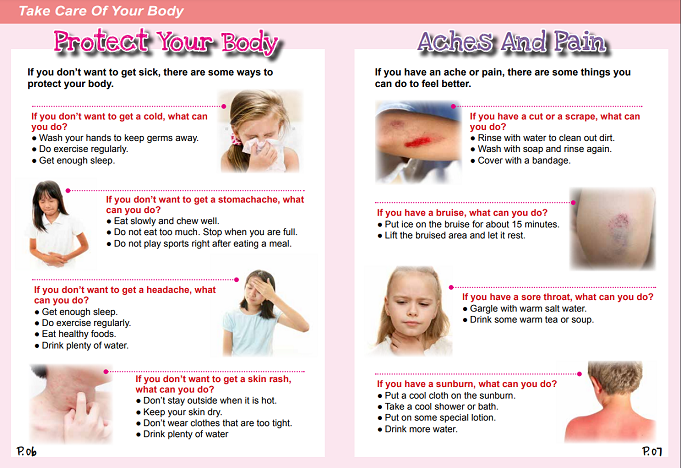 Take Care Of Your Body

Protect Your Body

If you don't want to get sick, there are some ways to protect your body.

If you don't want to get a cold, what can you do?
• Wash your hands to keep germs away.
• Do exercise regularly.
• Get enough sleep.

If you don't want to get a stomachache, what can you do?
• Eat slowly and chew well.
• Do not eat too much. Stop when you are full.
• Do not play sports right after eating a meal.

If you don't want to get a headache, what can you do?
• Get enough sleep.
• Do exercise regularly.
• Eat healthy foods.
• Drink plenty of water.

If you don't want to get a skin rash, what can you do?
• Don't stay outside when it is hot.
• Keep your skin dry.
• Don't wear clothes that are too tight.
• Drink plenty of water

P.06

Aches And Pain

If you have an ache or pain, there are some things you can do to feel better.

If you have a cut or a scrape, what can you do?
• Rinse with water to clean out dirt.
• Wash with soap and rinse again.
• Cover with a bandage.

If you have a bruise, what can you do?
• Put ice on the bruise for about 15 minutes.
• Lift the bruised area and let it rest.

If you have a sore throat, what can you do?
• Gargle with warm salt water.
• Drink some warm tea or soup.

If you have a sunburn, what can you do?
• Put a cool cloth on the sunburn.
• Take a cool shower or bath.
• Put on some special lotion.
• Drink more water.

P.07